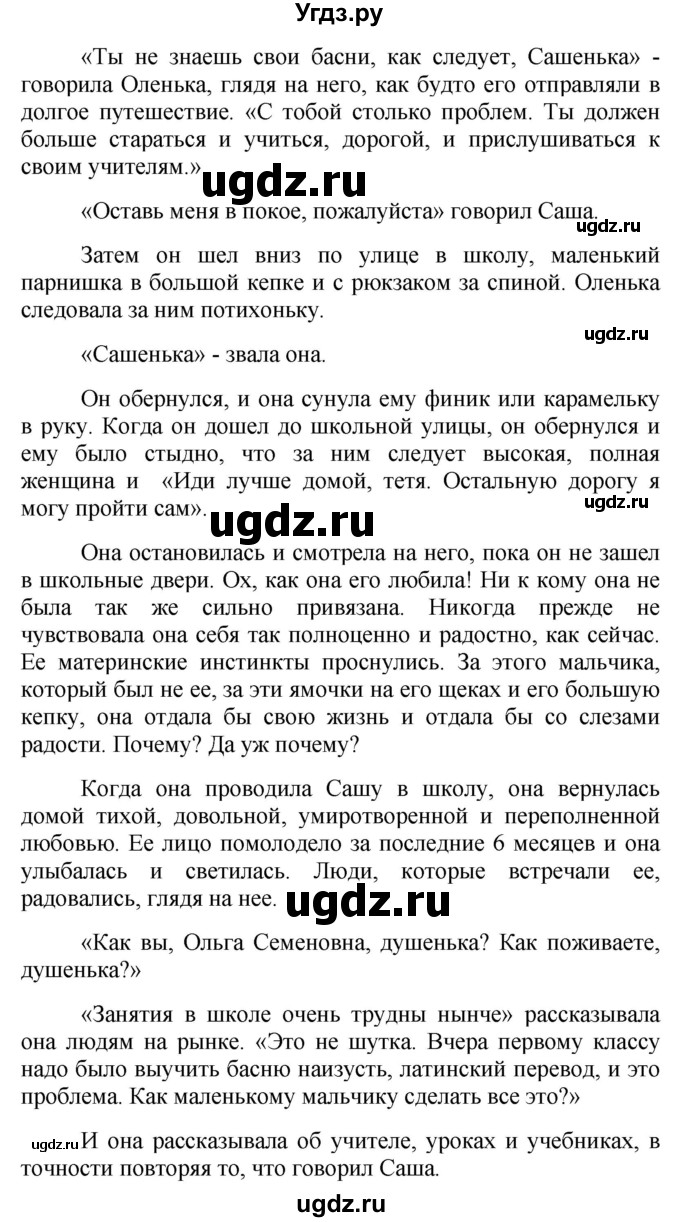 Угдз.ру

«Ты не знаешь свои басни, как следует, Сашенька» - говорила Оленька, глядя на него, как будто его отправляли в долгое путешествие. «С тобой столько проблем. Ты должен больше стараться и учиться, дорогой, и прислушиваться к своим учителям.»

ugdz.ru

«Оставь меня в покое, пожалуйста» говорил Саша.

ugdz.ru

Затем он шел вниз по улице в школу, маленький парнишка в большой кепке и с рюкзаком за спиной. Оленька следовала за ним потихоньку.

ugdz.ru

«Сашенька» - звала она.

Он обернулся, и она сунула ему финик или карамельку в руку. Когда он дошел до школьной улицы, он обернулся и ему было стыдно, что за ним следует высокая, полная женщина и «Иди лучше домой, тетя. Остальную дорогу я могу пройти сам».

ugdz.ru

ugdz.ru

Она остановилась и смотрела на него, пока он не зашел в школьные двери. Ох, как она его любила! Ни к кому она не была так же сильно привязана. Никогда прежде не чувствовала она себя так полноценно и радостно, как сейчас. Ее материнские инстинкты проснулись. За этого мальчика, который был не ее, за эти ямочки на его щеках и его большую кепку, она отдала бы свою жизнь и отдала бы со слезами радости. Почему? Да уж почему?

Когда она проводила Сашу в школу, она вернулась домой тихой, довольной, умиротворенной и переполненной любовью. Ее лицо помолодело за последние 6 месяцев и она улыбалась и светилась. Люди, которые встречали ее, радовались, глядя на нее.

ugdz.ru

«Как вы, Ольга Семеновна, душенька? Как поживаете, душенька?»

«Занятия в школе очень трудны нынче» рассказывала она людям на рынке. «Это не шутка. Вчера первому классу надо было выучить басню наизусть, латинский перевод, и это проблема. Как маленькому мальчику сделать все это?»

ugdz.ru

И она рассказывала об учителе, уроках и учебниках, в точности повторяя то, что говорил Саша.

ugdz.ru